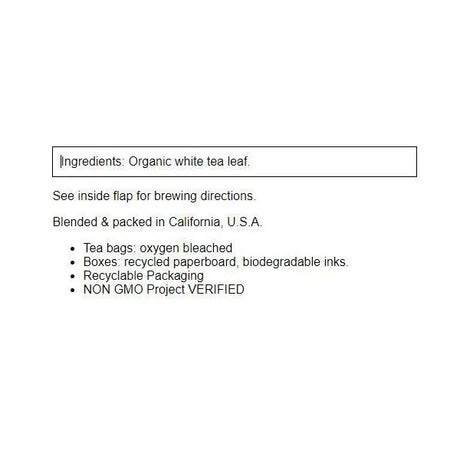 Ingredients: Organic white tea leaf.

See inside flap for brewing directions.

Blended & packed in California, U.S.A.

- Tea bags: oxygen bleached
- Boxes: recycled paperboard, biodegradable inks.
- Recyclable Packaging
- NON GMO Project VERIFIED